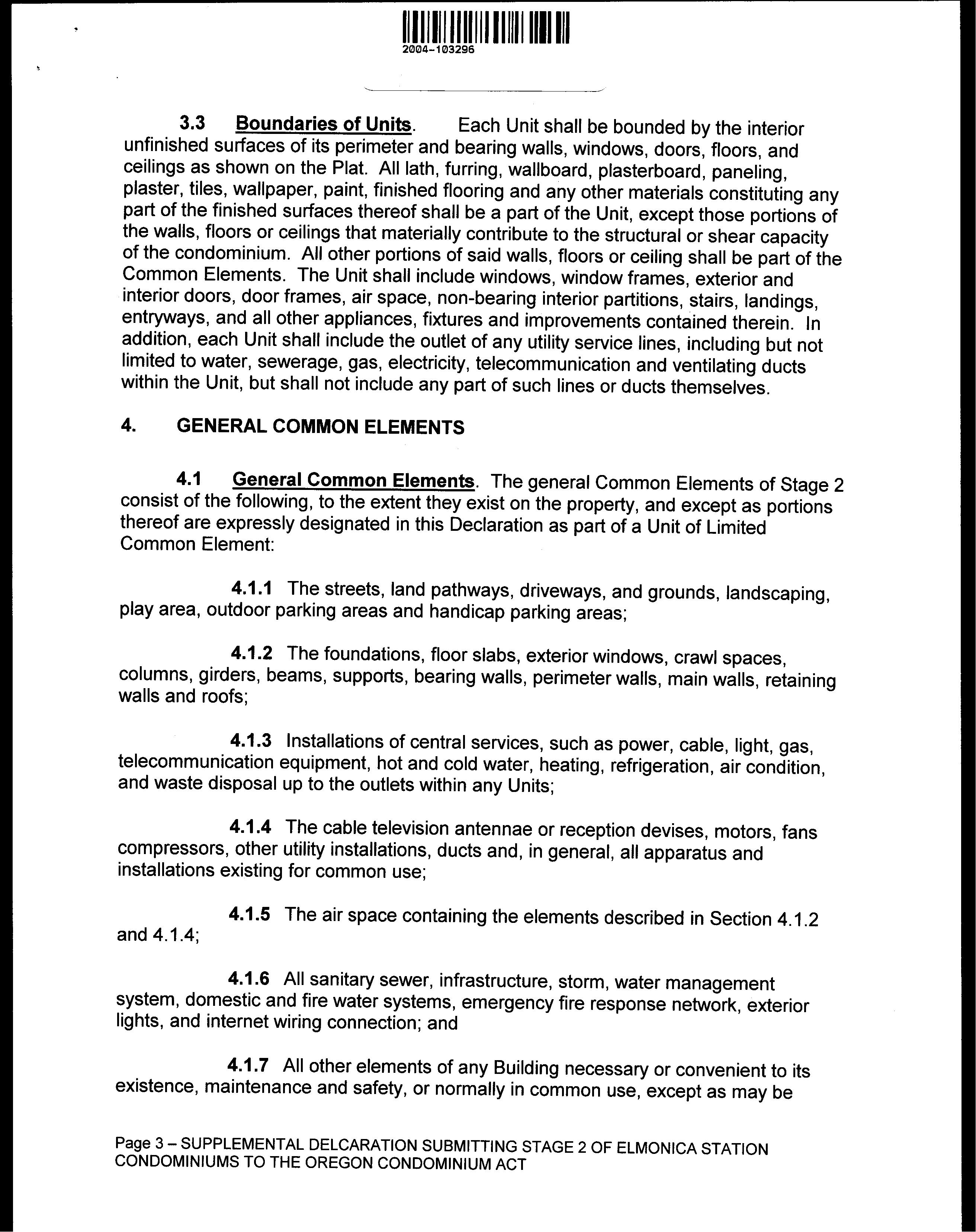 2004-103296

3.3 Boundaries of Units. Each Unit shall be bounded by the interior unfinished surfaces of its perimeter and bearing walls, windows, doors, floors, and ceilings as shown on the Plat. All lath, furring, wallboard, plasterboard, paneling, plaster, tiles, wallpaper, paint, finished flooring and any other materials constituting any part of the finished surfaces thereof shall be a part of the Unit, except those portions of the walls, floors or ceilings that materially contribute to the structural or shear capacity of the condominium. All other portions of said walls, floors or ceiling shall be part of the Common Elements. The Unit shall include windows, window frames, exterior and interior doors, door frames, air space, non-bearing interior partitions, stairs, landings, entryways, and all other appliances, fixtures and improvements contained therein. In addition, each Unit shall include the outlet of any utility service lines, including but not limited to water, sewerage, gas, electricity, telecommunication and ventilating ducts within the Unit, but shall not include any part of such lines or ducts themselves.

4. GENERAL COMMON ELEMENTS

4.1 General Common Elements. The general Common Elements of Stage 2 consist of the following, to the extent they exist on the property, and except as portions thereof are expressly designated in this Declaration as part of a Unit of Limited Common Element:

4.1.1 The streets, land pathways, driveways, and grounds, landscaping, play area, outdoor parking areas and handicap parking areas;

4.1.2 The foundations, floor slabs, exterior windows, crawl spaces, columns, girders, beams, supports, bearing walls, perimeter walls, main walls, retaining walls and roofs;

4.1.3 Installations of central services, such as power, cable, light, gas, telecommunication equipment, hot and cold water, heating, refrigeration, air condition, and waste disposal up to the outlets within any Units;

4.1.4 The cable television antennae or reception devises, motors, fans compressors, other utility installations, ducts and, in general, all apparatus and installations existing for common use;

4.1.5 The air space containing the elements described in Section 4.1.2 and 4.1.4;

4.1.6 All sanitary sewer, infrastructure, storm, water management system, domestic and fire water systems, emergency fire response network, exterior lights, and internet wiring connection; and

4.1.7 All other elements of any Building necessary or convenient to its existence, maintenance and safety, or normally in common use, except as may be

Page 3 – SUPPLEMENTAL DELCARATION SUBMITTING STAGE 2 OF ELMONICA STATION CONDOMINIUMS TO THE OREGON CONDOMINIUM ACT